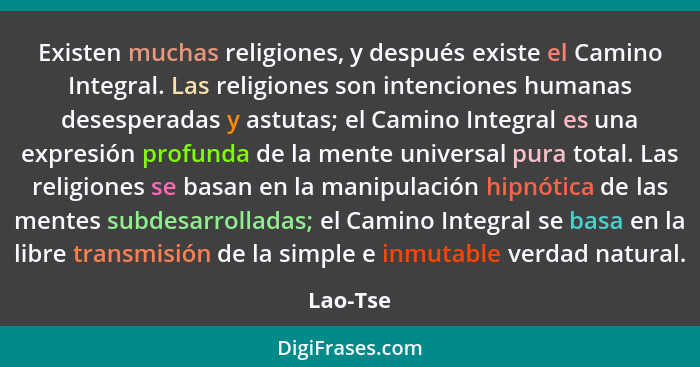 Existen muchas religiones, y después existe el Camino Integral. Las religiones son intenciones humanas desesperadas y astutas; el Camino Integral es una expresión profunda de la mente universal pura total. Las religiones se basan en la manipulación hipnótica de las mentes subdesarrolladas; el Camino Integral se basa en la libre transmisión de la simple e inmutable verdad natural.

Lao-Tse

DigiFrases.com